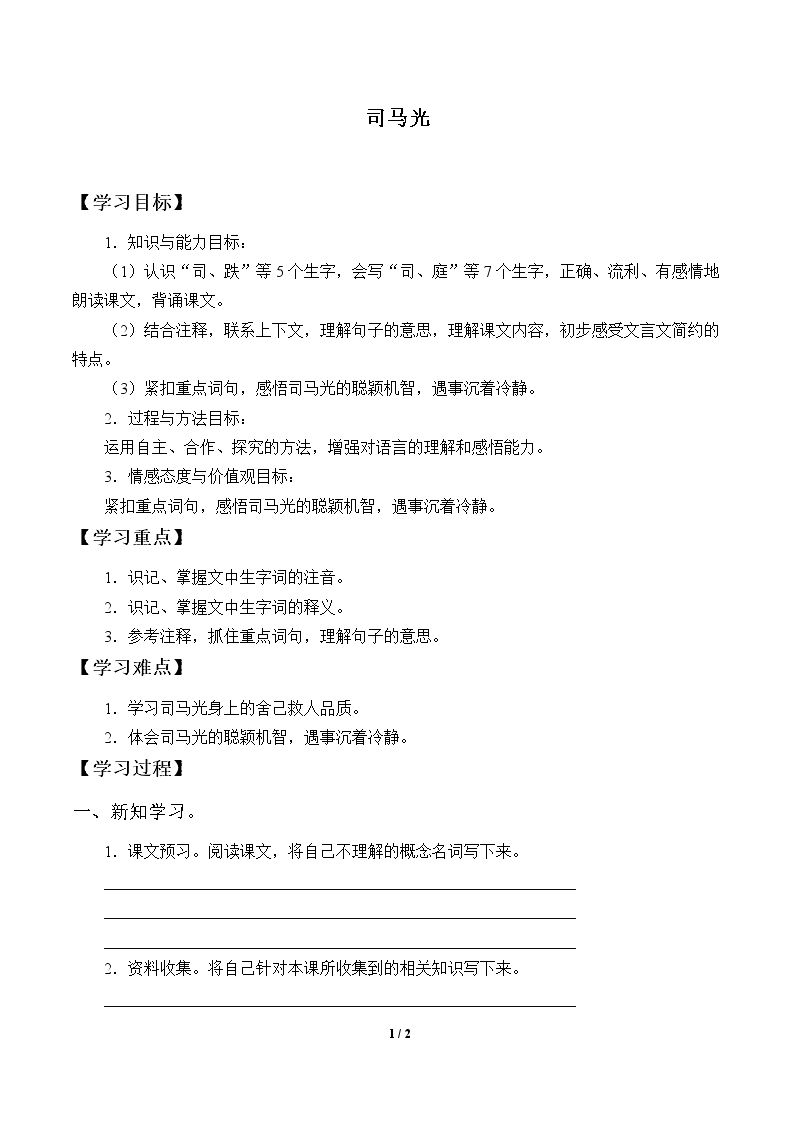 司马光

【学习目标】

1.知识与能力目标：

（1）认识“司、跌”等5个生字，会写“司、庭”等7个生字，正确、流利、有感情地朗读课文，背诵课文。

（2）结合注释，联系上下文，理解句子的意思，理解课文内容，初步感受文言文简约的特点。

（3）紧扣重点词句，感悟司马光的聪颖机智，遇事沉着冷静。

2.过程与方法目标：

运用自主、合作、探究的方法，增强对语言的理解和感悟能力。

3.情感态度与价值观目标：

紧扣重点词句，感悟司马光的聪颖机智，遇事沉着冷静。

【学习重点】

1.识记、掌握文中生字词的注音。

2.识记、掌握文中生字词的释义。

3.参考注释，抓住重点词句，理解句子的意思。

【学习难点】

1.学习司马光身上的舍己救人品质。

2.体会司马光的聪颖机智，遇事沉着冷静。

【学习过程】

一、新知学习。

1.课文预习。阅读课文，将自己不理解的概念名词写下来。

____

____

____

2.资料收集。将自己针对本课所收集到的相关知识写下来。

____

1 / 2